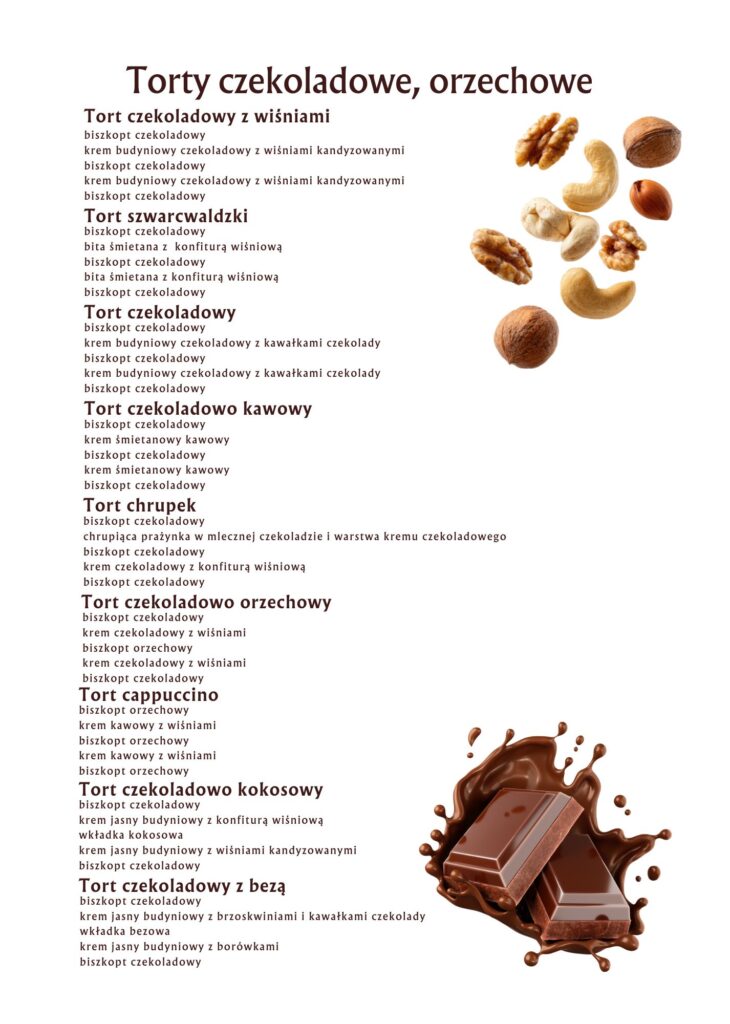 Torty czekoladowe, orzechowe

Tort czekoladowy z wiśniami
biszkopt czekoladowy
krem budyniowy czekoladowy z wiśniami kandyzowanymi
biszkopt czekoladowy
krem budyniowy czekoladowy z wiśniami kandyzowanymi
biszkopt czekoladowy

Tort szwarcwaldzki
biszkopt czekoladowy
bita śmietana z konfiturą wiśniową
biszkopt czekoladowy
bita śmietana z konfiturą wiśniową
biszkopt czekoladowy

Tort czekoladowy
biszkopt czekoladowy
krem budyniowy czekoladowy z kawałkami czekolady
biszkopt czekoladowy
krem budyniowy czekoladowy z kawałkami czekolady
biszkopt czekoladowy

Tort czekoladowo kawowy
biszkopt czekoladowy
krem śmietanowy kawowy
biszkopt czekoladowy
krem śmietanowy kawowy
biszkopt czekoladowy

Tort chrupek
biszkopt czekoladowy
chrupiąca prażynka w mlecznej czekoladzie i warstwa kremu czekoladowego
biszkopt czekoladowy
krem czekoladowy z konfiturą wiśniową
biszkopt czekoladowy

Tort czekoladowo orzechowy
biszkopt czekoladowy
krem czekoladowy z wiśniami
biszkopt orzechowy
krem czekoladowy z wiśniami
biszkopt czekoladowy

Tort cappuccino
biszkopt orzechowy
krem kawowy z wiśniami
biszkopt orzechowy
krem kawowy z wiśniami
biszkopt orzechowy

Tort czekoladowo kokosowy
biszkopt czekoladowy
krem jasny budyniowy z konfiturą wiśniową
wkładka kokosowa
krem jasny budyniowy z wiśniami kandyzowanymi
biszkopt czekoladowy

Tort czekoladowy z bezą
biszkopt czekoladowy
krem jasny budyniowy z brzoskwiniami i kawałkami czekolady
wkładka bezowa
krem jasny budyniowy z borówkami
biszkopt czekoladowy